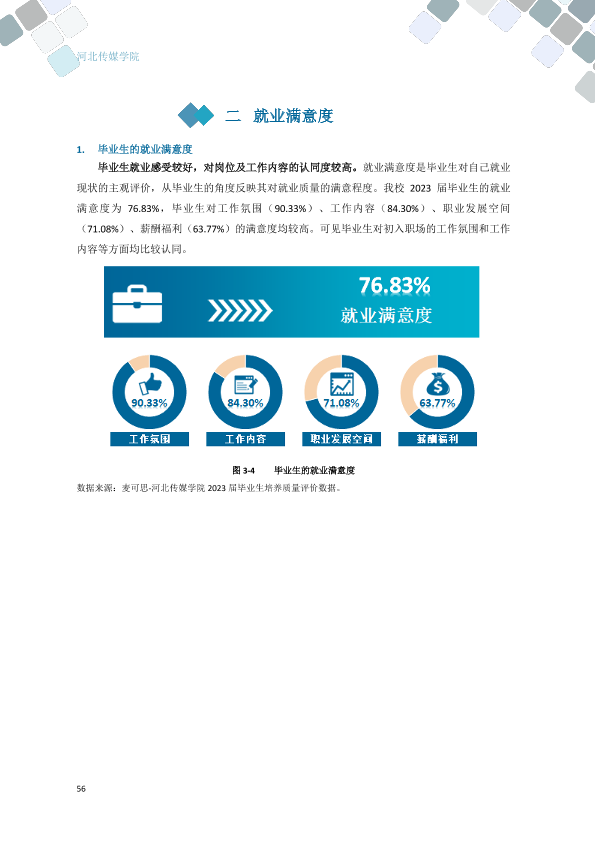 河北传媒学院

二 就业满意度

1. 毕业生的就业满意度

毕业生就业感受较好，对岗位及工作内容的认同度较高。就业满意度是毕业生对自己就业现状的主观评价，从毕业生的角度反映其对就业质量的满意程度。我校2023届毕业生的就业满意度为76.83%，毕业生对工作氛围（90.33%）、工作内容（84.30%）、职业发展空间（71.08%）、薪酬福利（63.77%）的满意度均较高。可见毕业生对初入职场的工作氛围和工作内容等方面均比较认同。

76.83%
就业满意度

90.33%
工作氛围

84.30%
工作内容

71.08%
职业发展空间

63.77%
薪酬福利

图3-4 毕业生的就业满意度

数据来源：麦可思-河北传媒学院2023届毕业生培养质量评价数据。

56